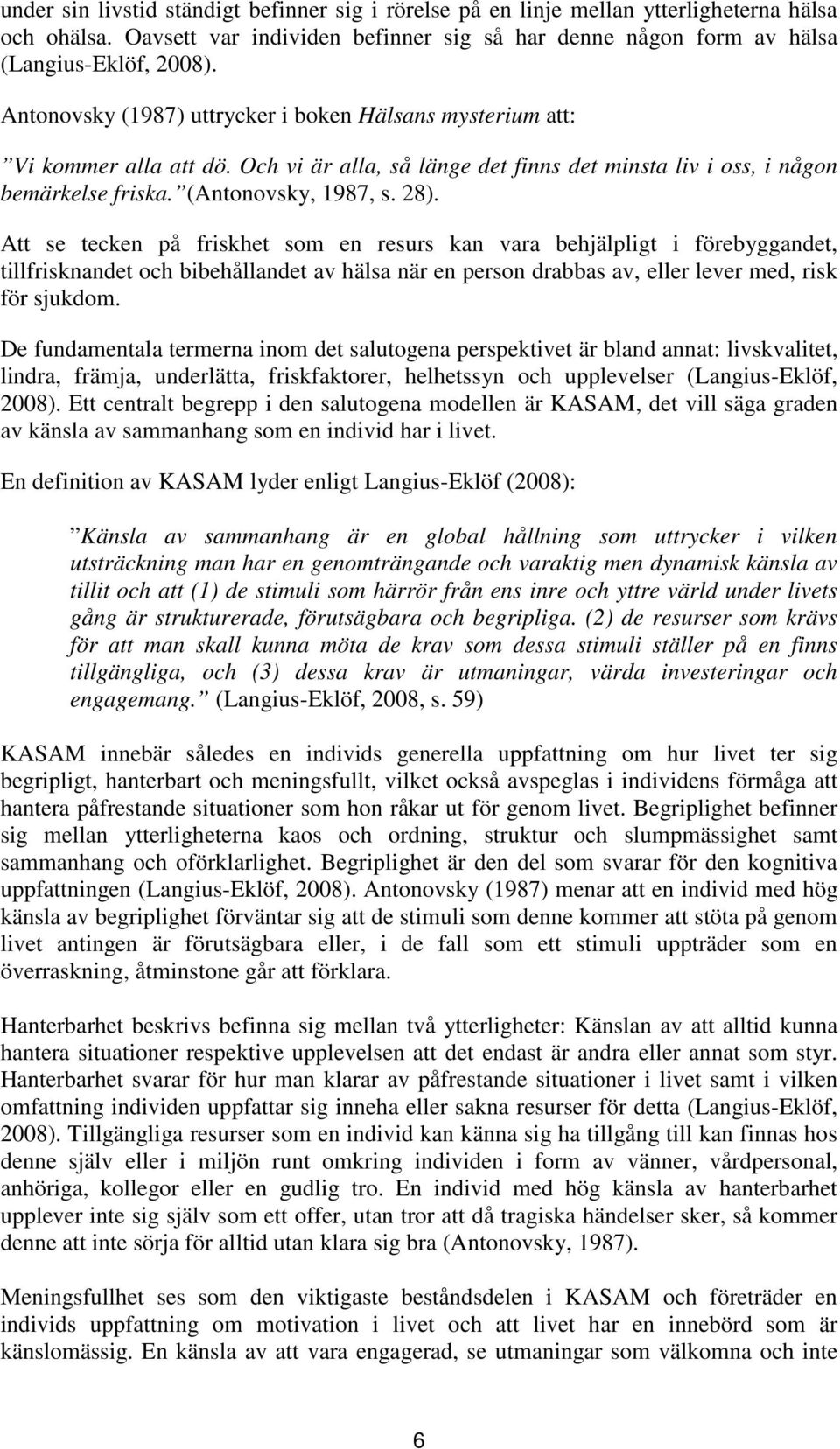 under sin livstid ständigt befinner sig i rörelse på en linje mellan ytterligheterna hälsa och ohälsa. Oavsett var individen befinner sig så har denne någon form av hälsa (Langius-Eklöf, 2008).

Antonovsky (1987) uttrycker i boken Hälsans mysterium att:

”Vi kommer alla att dö. Och vi är alla, så länge det finns det minsta liv i oss, i någon bemärkelse friska.” (Antonovsky, 1987, s. 28).

Att se tecken på friskhet som en resurs kan vara behjälpligt i förebyggandet, tillfrisknandet och bibehållandet av hälsa när en person drabbas av, eller lever med, risk för sjukdom.

De fundamentala termerna inom det salutogena perspektivet är bland annat: livskvalitet, lindra, främja, underlätta, friskfaktorer, helhetssyn och upplevelser (Langius-Eklöf, 2008). Ett centralt begrepp i den salutogena modellen är KASAM, det vill säga graden av känsla av sammanhang som en individ har i livet.

En definition av KASAM lyder enligt Langius-Eklöf (2008):

”Känsla av sammanhang är en global hållning som uttrycker i vilken utsträckning man har en genomträngande och varaktig men dynamisk känsla av tillit och att (1) de stimuli som härrör från ens inre och yttre värld under livets gång är strukturerade, förutsägbara och begripliga. (2) de resurser som krävs för att man skall kunna möta de krav som dessa stimuli ställer på en finns tillgängliga, och (3) dessa krav är utmaningar, värda investeringar och engagemang.” (Langius-Eklöf, 2008, s. 59)

KASAM innebär således en individs generella uppfattning om hur livet ter sig begripligt, hanterbart och meningsfullt, vilket också avspeglas i individens förmåga att hantera påfrestande situationer som hon råkar ut för genom livet. Begriplighet befinner sig mellan ytterligheterna kaos och ordning, struktur och slumpmässighet samt sammanhang och oförklarlighet. Begriplighet är den del som svarar för den kognitiva uppfattningen (Langius-Eklöf, 2008). Antonovsky (1987) menar att en individ med hög känsla av begriplighet förväntar sig att de stimuli som denne kommer att stöta på genom livet antingen är förutsägbara eller, i de fall som ett stimuli uppträder som en överraskning, åtminstone går att förklara.

Hanterbarhet beskrivs befinna sig mellan två ytterligheter: Känslan av att alltid kunna hantera situationer respektive upplevelsen att det endast är andra eller annat som styr. Hanterbarhet svarar för hur man klarar av påfrestande situationer i livet samt i vilken omfattning individen uppfattar sig inneha eller sakna resurser för detta (Langius-Eklöf, 2008). Tillgängliga resurser som en individ kan känna sig ha tillgång till kan finnas hos denne själv eller i miljön runt omkring individen i form av vänner, vårdpersonal, anhöriga, kollegor eller en gudlig tro. En individ med hög känsla av hanterbarhet upplever inte sig själv som ett offer, utan tror att då tragiska händelser sker, så kommer denne att inte sörja för alltid utan klara sig bra (Antonovsky, 1987).

Meningsfullhet ses som den viktigaste beståndsdelen i KASAM och företräder en individs uppfattning om motivation i livet och att livet har en innebörd som är känslomässig. En känsla av att vara engagerad, se utmaningar som välkomna och inte

6